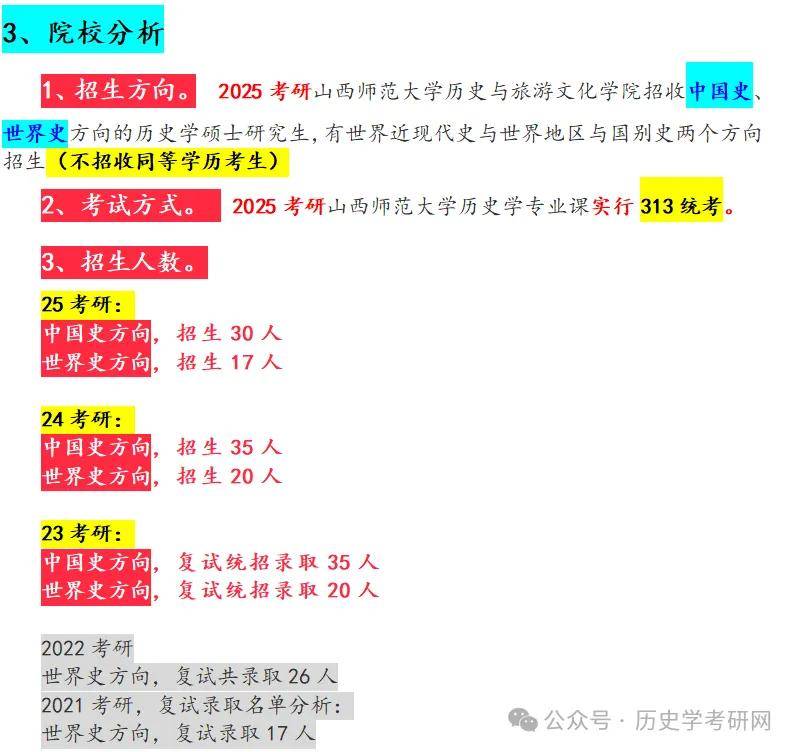 3、院校分析

1、招生方向。 2025 考研山西师范大学历史与旅游文化学院招收中国史、世界史方向的历史学硕士研究生，有世界近现代史与世界地区与国别史两个方向招生（不招收同等学历考生）

2、考试方式。 2025 考研山西师范大学历史学专业课实行 313 统考。

3、招生人数。

25 考研：
中国史方向，招生 30 人
世界史方向，招生 17 人

24 考研：
中国史方向，招生 35 人
世界史方向，招生 20 人

23 考研：
中国史方向，复试统招录取 35 人
世界史方向，复试统招录取 20 人

2022 考研
世界史方向，复试共录取 26 人
2021 考研，复试录取名单分析：
世界史方向，复试录取 17 人

公众号 · 历史学考研网